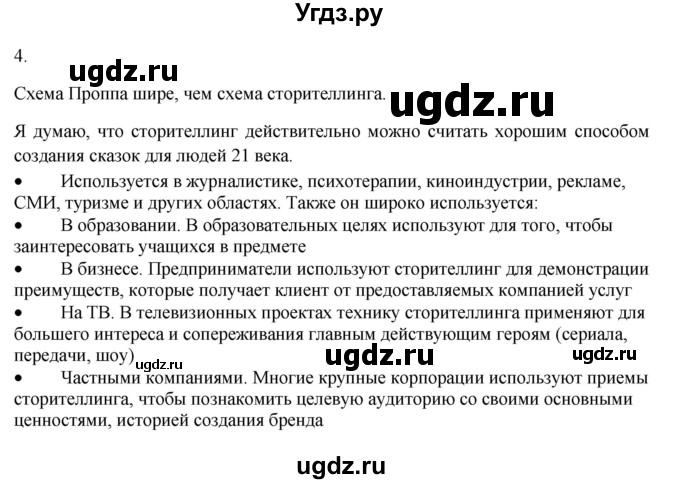 Угдз.ру

4.

ugdz.ru

Схема Проппа шире, чем схема сторителлинга.

ugdz.ru

Я думаю, что сторителлинг действительно можно считать хорошим способом создания сказок для людей 21 века.

• Используется в журналистике, психотерапии, киноиндустрии, рекламе, СМИ, туризме и других областях. Также он широко используется:
• В образовании. В образовательных целях используют для того, чтобы заинтересовать учащихся в предмете
• В бизнесе. Предприниматели используют сторителлинг для демонстрации преимуществ, которые получает клиент от предоставляемых компанией услуг
• На ТВ. В телевизионных проектах технику сторителлинга применяют для большего интереса и сопереживания главным действующим героям (сериала, передачи, шоу)

ugdz.ru ugdz.ru ugdz.ru

• Частными компаниями. Многие крупные корпорации используют приемы сторителлинга, чтобы познакомить целевую аудиторию со своими основными ценностями, историей создания бренда

ugdz.ru